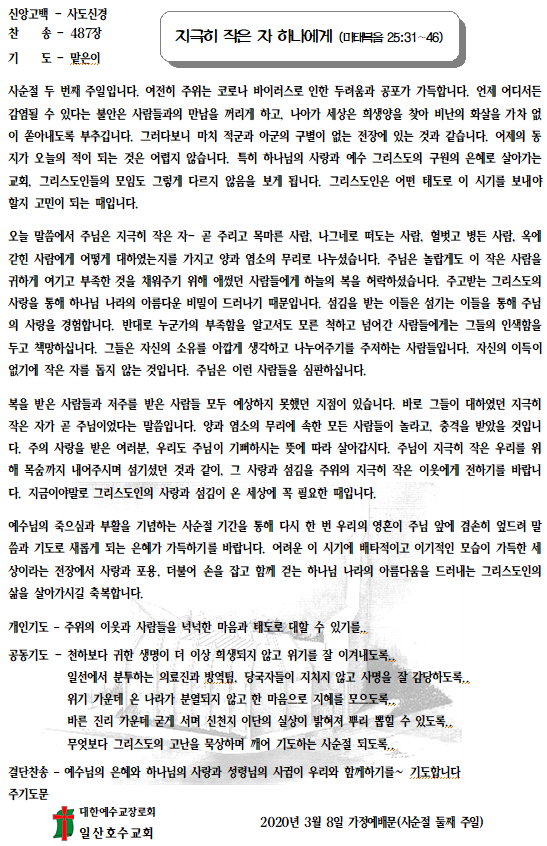 신앙고백 - 사도신경
찬 송 - 487장
기 도 - 맡은이

지극히 작은 자 하나에게 (마태복음 25:31~46)

사순절 두 번째 주일입니다. 여전히 주위는 코로나 바이러스로 인한 두려움과 공포가 가득합니다. 언제 어디서든 감염될 수 있다는 불안은 사람들과의 만남을 꺼리게 하고, 나아가 세상은 희생양을 찾아 비난의 화살을 가차 없이 쏟아내도록 부추깁니다. 그러다보니 마치 적군과 아군의 구별이 없는 전장에 있는 것과 같습니다. 어제의 동지가 오늘의 적이 되는 것은 어렵지 않습니다. 특히 하나님의 사랑과 예수 그리스도의 구원의 은혜로 살아가는 교회, 그리스도인들의 모임도 그렇게 다르지 않음을 보게 됩니다. 그리스도인은 어떤 태도로 이 시기를 보내야 할지 고민이 되는 때입니다.

오늘 말씀에서 주님은 지극히 작은 자- 곧 주리고 목마른 사람, 나그네로 떠도는 사람, 헐벗고 병든 사람, 옥에 갇힌 사람에게 어떻게 대하였는지를 가지고 양과 염소의 무리로 나누셨습니다. 주님은 놀랍게도 이 작은 사람을 귀하게 여기고 부족한 것을 채워주기 위해 애썼던 사람들에게 하늘의 복을 허락하셨습니다. 주고받는 그리스도의 사랑을 통해 하나님 나라의 아름다운 비밀이 드러나기 때문입니다. 섬김을 받는 이들은 섬기는 이들을 통해 주님의 사랑을 경험합니다. 반대로 누군가의 부족함을 알고서도 모른 척하고 넘어간 사람들에게는 그들의 인색함을 두고 책망하십니다. 그들은 자신의 소유를 아깝게 생각하고 나누어주기를 주저하는 사람들입니다. 자신의 이득이 없기에 작은 자를 돕지 않는 것입니다. 주님은 이런 사람들을 심판하십니다.

복을 받은 사람들과 저주를 받은 사람들 모두 예상하지 못했던 지점이 있습니다. 바로 그들이 대하였던 지극히 작은 자가 곧 주님이었다는 말씀입니다. 양과 염소의 무리에 속한 모든 사람들이 놀라고, 충격을 받았을 것입니다. 주의 사랑을 받은 여러분, 우리도 주님이 기뻐하시는 뜻에 따라 살아갑시다. 주님이 지극히 작은 우리를 위해 목숨까지 내어주시며 섬기셨던 것과 같이, 그 사랑과 섬김을 주위의 지극히 작은 이웃에게 전하기를 바랍니다. 지금이야말로 그리스도인의 사랑과 섬김이 온 세상에 꼭 필요한 때입니다.

예수님의 죽으심과 부활을 기념하는 사순절 기간을 통해 다시 한 번 우리의 영혼이 주님 앞에 겸손히 엎드려 말씀과 기도로 새롭게 되는 은혜가 가득하기를 바랍니다. 어려운 이 시기에 배타적이고 이기적인 모습이 가득한 세상이라는 전장에서 사랑과 포용, 더불어 손을 잡고 함께 걷는 하나님 나라의 아름다움을 드러내는 그리스도인의 삶을 살아가시길 축복합니다.

개인기도 - 주위의 이웃과 사람들을 넉넉한 마음과 태도로 대할 수 있기를..

공동기도 - 천하보다 귀한 생명이 더 이상 희생되지 않고 위기를 잘 이겨내도록..
일선에서 분투하는 의료진과 방역팀, 당국자들이 지치지 않고 사명을 잘 감당하도록..
위기 가운데 온 나라가 분열되지 않고 한 마음으로 지혜를 모으도록..
바른 진리 가운데 굳게 서며 신천지 이단의 실상이 밝혀져 뿌리 뽑힐 수 있도록..
무엇보다 그리스도의 고난을 묵상하며 깨어 기도하는 사순절 되도록..

결단찬송 - 예수님의 은혜와 하나님의 사랑과 성령님의 사귐이 우리와 함께하기를~ 기도합니다
주기도문

대한예수교장로회
일산호수교회

2020년 3월 8일 가정예배문(사순절 둘째 주일)